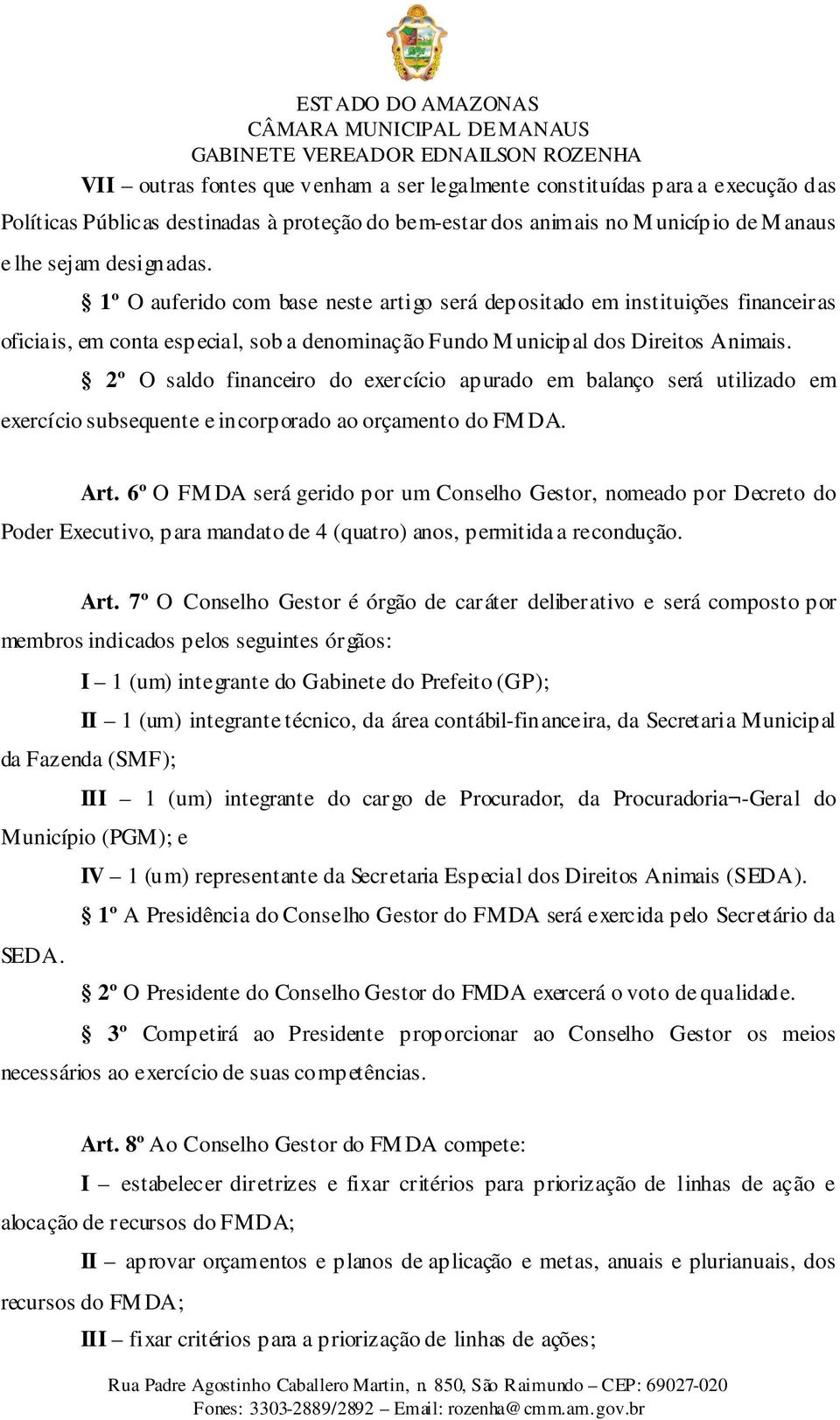 ESTADO DO AMAZONAS
CÂMARA MUNICIPAL DE MANAUS
GABINETE VEREADOR EDNAILSON ROZENHA

VII – outras fontes que venham a ser legalmente constituídas para a execução das Políticas Públicas destinadas à proteção do bem-estar dos animais no Município de Manaus e lhe sejam designadas.

§ 1º O auferido com base neste artigo será depositado em instituições financeiras oficiais, em conta especial, sob a denominação Fundo Municipal dos Direitos Animais.

§ 2º O saldo financeiro do exercício apurado em balanço será utilizado em exercício subsequente e incorporado ao orçamento do FMDA.

Art. 6º O FMDA será gerido por um Conselho Gestor, nomeado por Decreto do Poder Executivo, para mandato de 4 (quatro) anos, permitida a recondução.

Art. 7º O Conselho Gestor é órgão de caráter deliberativo e será composto por membros indicados pelos seguintes órgãos:

I – 1 (um) integrante do Gabinete do Prefeito (GP);

II – 1 (um) integrante técnico, da área contábil-financeira, da Secretaria Municipal da Fazenda (SMF);

III – 1 (um) integrante do cargo de Procurador, da Procuradoria¬-Geral do Município (PGM); e

IV – 1 (um) representante da Secretaria Especial dos Direitos Animais (SEDA).

§ 1º A Presidência do Conselho Gestor do FMDA será exercida pelo Secretário da SEDA.

§ 2º O Presidente do Conselho Gestor do FMDA exercerá o voto de qualidade.

§ 3º Competirá ao Presidente proporcionar ao Conselho Gestor os meios necessários ao exercício de suas competências.

Art. 8º Ao Conselho Gestor do FMDA compete:

I – estabelecer diretrizes e fixar critérios para priorização de linhas de ação e alocação de recursos do FMDA;

II – aprovar orçamentos e planos de aplicação e metas, anuais e plurianuais, dos recursos do FMDA;

III – fixar critérios para a priorização de linhas de ações;

Rua Padre Agostinho Caballero Martin, n. 850, São Raimundo – CEP: 69027-020
Fones: 3303-2889/2892 – Email: rozenha@cmm.am.gov.br